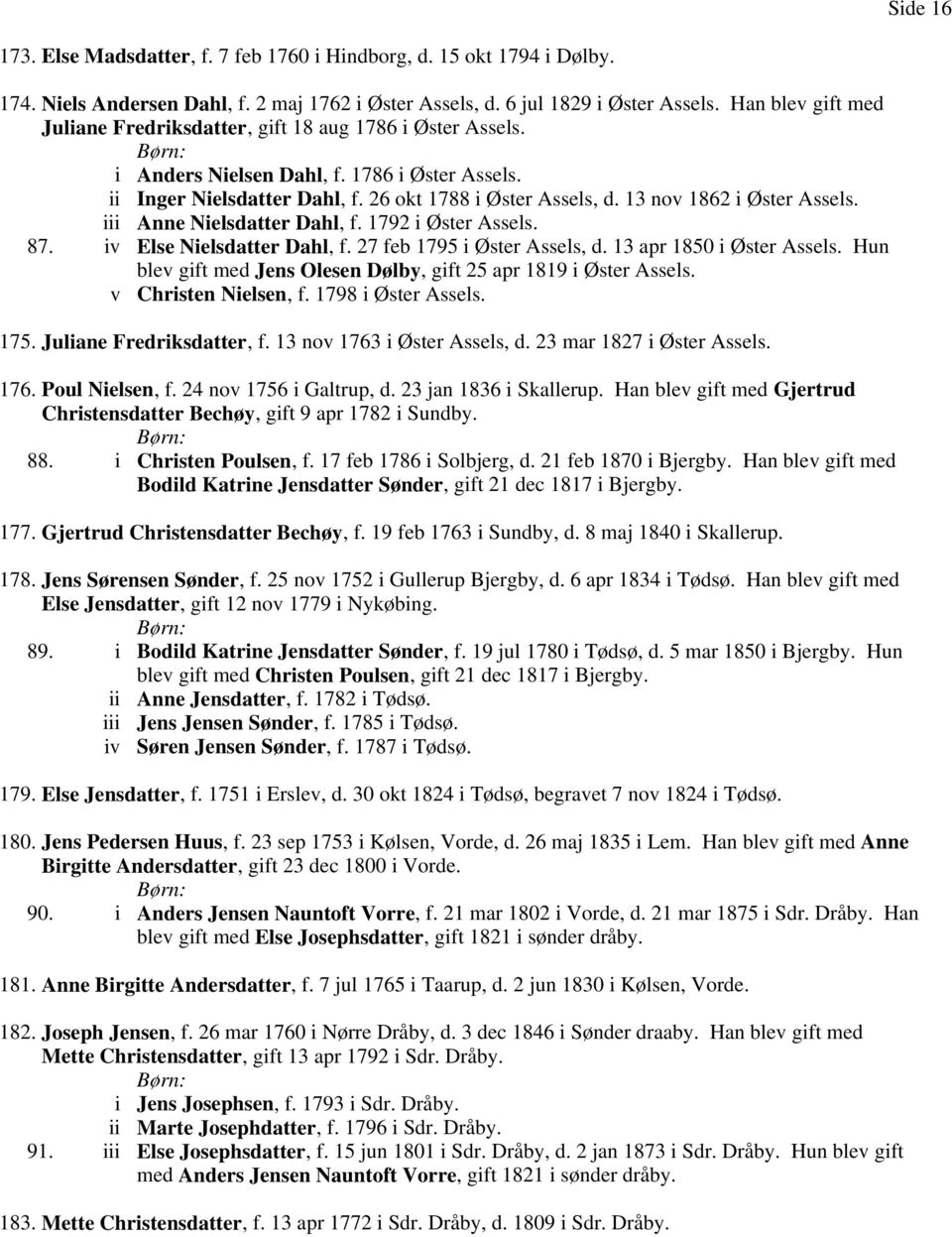 Side 16

173. Else Madsdatter, f. 7 feb 1760 i Hindborg, d. 15 okt 1794 i Dølby.

174. Niels Andersen Dahl, f. 2 maj 1762 i Øster Assels, d. 6 jul 1829 i Øster Assels. Han blev gift med Juliane Fredriksdatter, gift 18 aug 1786 i Øster Assels.
Børn:
i Anders Nielsen Dahl, f. 1786 i Øster Assels.
ii Inger Nielsdatter Dahl, f. 26 okt 1788 i Øster Assels, d. 13 nov 1862 i Øster Assels.
iii Anne Nielsdatter Dahl, f. 1792 i Øster Assels.
87. iv Else Nielsdatter Dahl, f. 27 feb 1795 i Øster Assels, d. 13 apr 1850 i Øster Assels. Hun blev gift med Jens Olesen Dølby, gift 25 apr 1819 i Øster Assels.
v Christen Nielsen, f. 1798 i Øster Assels.

175. Juliane Fredriksdatter, f. 13 nov 1763 i Øster Assels, d. 23 mar 1827 i Øster Assels.

176. Poul Nielsen, f. 24 nov 1756 i Galtrup, d. 23 jan 1836 i Skallerup. Han blev gift med Gjertrud Christensdatter Bechøy, gift 9 apr 1782 i Sundby.
Børn:
88. i Christen Poulsen, f. 17 feb 1786 i Solbjerg, d. 21 feb 1870 i Bjergby. Han blev gift med Bodild Katrine Jensdatter Sønder, gift 21 dec 1817 i Bjergby.

177. Gjertrud Christensdatter Bechøy, f. 19 feb 1763 i Sundby, d. 8 maj 1840 i Skallerup.

178. Jens Sørensen Sønder, f. 25 nov 1752 i Gullerup Bjergby, d. 6 apr 1834 i Tødsø. Han blev gift med Else Jensdatter, gift 12 nov 1779 i Nykøbing.
Børn:
89. i Bodild Katrine Jensdatter Sønder, f. 19 jul 1780 i Tødsø, d. 5 mar 1850 i Bjergby. Hun blev gift med Christen Poulsen, gift 21 dec 1817 i Bjergby.
ii Anne Jensdatter, f. 1782 i Tødsø.
iii Jens Jensen Sønder, f. 1785 i Tødsø.
iv Søren Jensen Sønder, f. 1787 i Tødsø.

179. Else Jensdatter, f. 1751 i Erslev, d. 30 okt 1824 i Tødsø, begravet 7 nov 1824 i Tødsø.

180. Jens Pedersen Huus, f. 23 sep 1753 i Kølsen, Vorde, d. 26 maj 1835 i Lem. Han blev gift med Anne Birgitte Andersdatter, gift 23 dec 1800 i Vorde.
Børn:
90. i Anders Jensen Nauntoft Vorre, f. 21 mar 1802 i Vorde, d. 21 mar 1875 i Sdr. Dråby. Han blev gift med Else Josephsdatter, gift 1821 i sønder dråby.

181. Anne Birgitte Andersdatter, f. 7 jul 1765 i Taarup, d. 2 jun 1830 i Kølsen, Vorde.

182. Joseph Jensen, f. 26 mar 1760 i Nørre Dråby, d. 3 dec 1846 i Sønder draaby. Han blev gift med Mette Christensdatter, gift 13 apr 1792 i Sdr. Dråby.
Børn:
i Jens Josephsen, f. 1793 i Sdr. Dråby.
ii Marte Josephdatter, f. 1796 i Sdr. Dråby.
91. iii Else Josephsdatter, f. 15 jun 1801 i Sdr. Dråby, d. 2 jan 1873 i Sdr. Dråby. Hun blev gift med Anders Jensen Nauntoft Vorre, gift 1821 i sønder dråby.

183. Mette Christensdatter, f. 13 apr 1772 i Sdr. Dråby, d. 1809 i Sdr. Dråby.